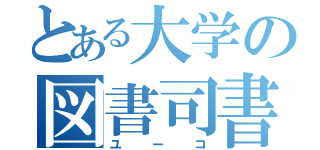 とある大学の
図書司書
ユーコ